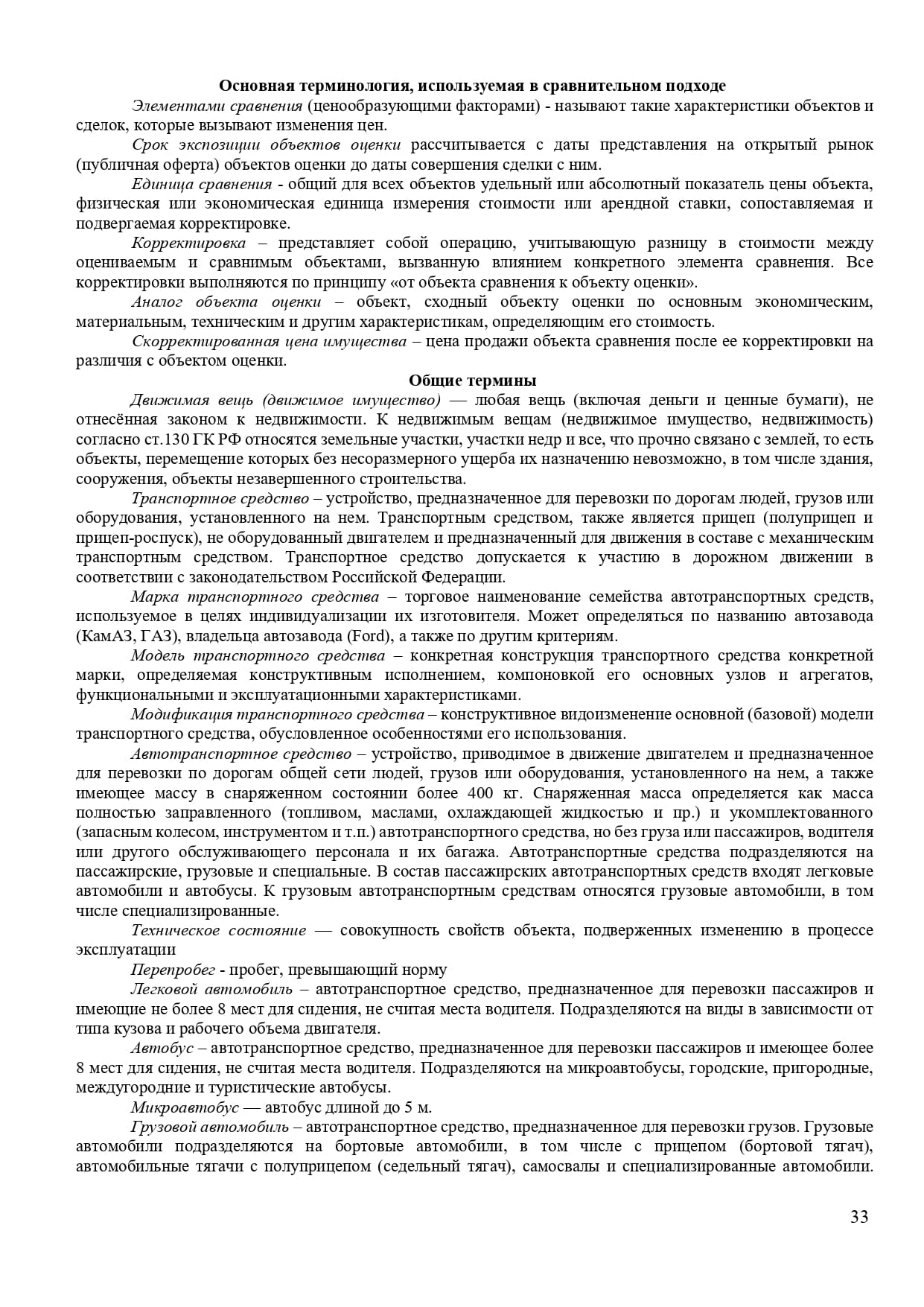 Основная терминология, используемая в сравнительном подходе

Элементами сравнения (ценообразующими факторами) - называют такие характеристики объектов и сделок, которые вызывают изменения цен.

Срок экспозиции объектов оценки рассчитывается с даты представления на открытый рынок (публичная оферта) объектов оценки до даты совершения сделки с ним.

Единица сравнения - общий для всех объектов удельный или абсолютный показатель цены объекта, физическая или экономическая единица измерения стоимости или арендной ставки, сопоставляемая и подвергаемая корректировке.

Корректировка – представляет собой операцию, учитывающую разницу в стоимости между оцениваемым и сравнимым объектами, вызванную влиянием конкретного элемента сравнения. Все корректировки выполняются по принципу «от объекта сравнения к объекту оценки».

Аналог объекта оценки – объект, сходный объекту оценки по основным экономическим, материальным, техническим и другим характеристикам, определяющим его стоимость.

Скорректированная цена имущества – цена продажи объекта сравнения после ее корректировки на различия с объектом оценки.

Общие термины

Движимая вещь (движимое имущество) — любая вещь (включая деньги и ценные бумаги), не отнесённая законом к недвижимости. К недвижимым вещам (недвижимое имущество, недвижимость) согласно ст.130 ГК РФ относятся земельные участки, участки недр и все, что прочно связано с землей, то есть объекты, перемещение которых без несоразмерного ущерба их назначению невозможно, в том числе здания, сооружения, объекты незавершенного строительства.

Транспортное средство – устройство, предназначенное для перевозки по дорогам людей, грузов или оборудования, установленного на нем. Транспортным средством, также является прицеп (полуприцеп и прицеп-роспуск), не оборудованный двигателем и предназначенный для движения в составе с механическим транспортным средством. Транспортное средство допускается к участию в дорожном движении в соответствии с законодательством Российской Федерации.

Марка транспортного средства – торговое наименование семейства автотранспортных средств, используемое в целях индивидуализации их изготовителя. Может определяться по названию автозавода (КамАЗ, ГАЗ), владельца автозавода (Ford), а также по другим критериям.

Модель транспортного средства – конкретная конструкция транспортного средства конкретной марки, определяемая конструктивным исполнением, компоновкой его основных узлов и агрегатов, функциональными и эксплуатационными характеристиками.

Модификация транспортного средства – конструктивное видоизменение основной (базовой) модели транспортного средства, обусловленное особенностями его использования.

Автотранспортное средство – устройство, приводимое в движение двигателем и предназначенное для перевозки по дорогам общей сети людей, грузов или оборудования, установленного на нем, а также имеющее массу в снаряженном состоянии более 400 кг. Снаряженная масса определяется как масса полностью заправленного (топливом, маслами, охлаждающей жидкостью и пр.) и укомплектованного (запасным колесом, инструментом и т.п.) автотранспортного средства, но без груза или пассажиров, водителя или другого обслуживающего персонала и их багажа. Автотранспортные средства подразделяются на пассажирские, грузовые и специальные. В состав пассажирских автотранспортных средств входят легковые автомобили и автобусы. К грузовым автотранспортным средствам относятся грузовые автомобили, в том числе специализированные.

Техническое состояние — совокупность свойств объекта, подверженных изменению в процессе эксплуатации

Перепробег - пробег, превышающий норму

Легковой автомобиль – автотранспортное средство, предназначенное для перевозки пассажиров и имеющие не более 8 мест для сидения, не считая места водителя. Подразделяются на виды в зависимости от типа кузова и рабочего объема двигателя.

Автобус – автотранспортное средство, предназначенное для перевозки пассажиров и имеющее более 8 мест для сидения, не считая места водителя. Подразделяются на микроавтобусы, городские, пригородные, междугородние и туристические автобусы.

Микроавтобус — автобус длиной до 5 м.

Грузовой автомобиль – автотранспортное средство, предназначенное для перевозки грузов. Грузовые автомобили подразделяются на бортовые автомобили, в том числе с прицепом (бортовой тягач), автомобильные тягачи с полуприцепом (седельный тягач), самосвалы и специализированные автомобили.

33